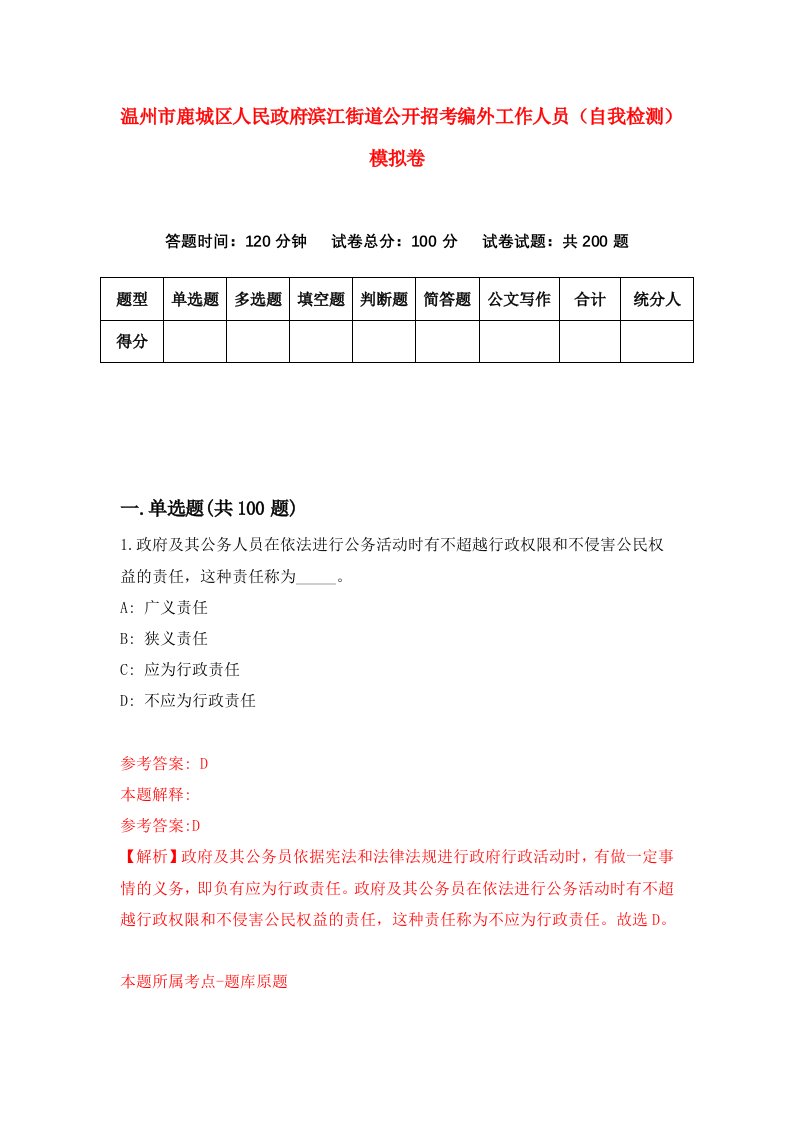 温州市鹿城区人民政府滨江街道公开招考编外工作人员（自我检测）模拟卷

答题时间：120 分钟　试卷总分：100 分　试卷试题：共 200 题

| 题型 | 单选题 | 多选题 | 填空题 | 判断题 | 简答题 | 公文写作 | 合计 | 统分人 |
|---|---|---|---|---|---|---|---|---|
| 得分 | | | | | | | | |

一.单选题(共 100 题)

1.政府及其公务人员在依法进行公务活动时有不超越行政权限和不侵害公民权益的责任，这种责任称为_____。

A: 广义责任

B: 狭义责任

C: 应为行政责任

D: 不应为行政责任

参考答案: D

本题解释:

参考答案:D

【解析】政府及其公务员依据宪法和法律法规进行政府行政活动时，有做一定事情的义务，即负有应为行政责任。政府及其公务员在依法进行公务活动时有不超越行政权限和不侵害公民权益的责任，这种责任称为不应为行政责任。故选 D。

本题所属考点-题库原题